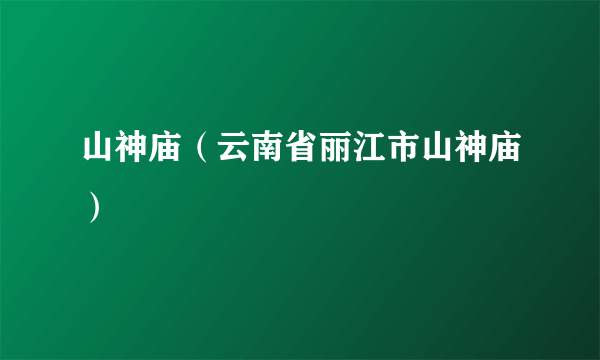 山神庙（云南省丽江市山神庙）